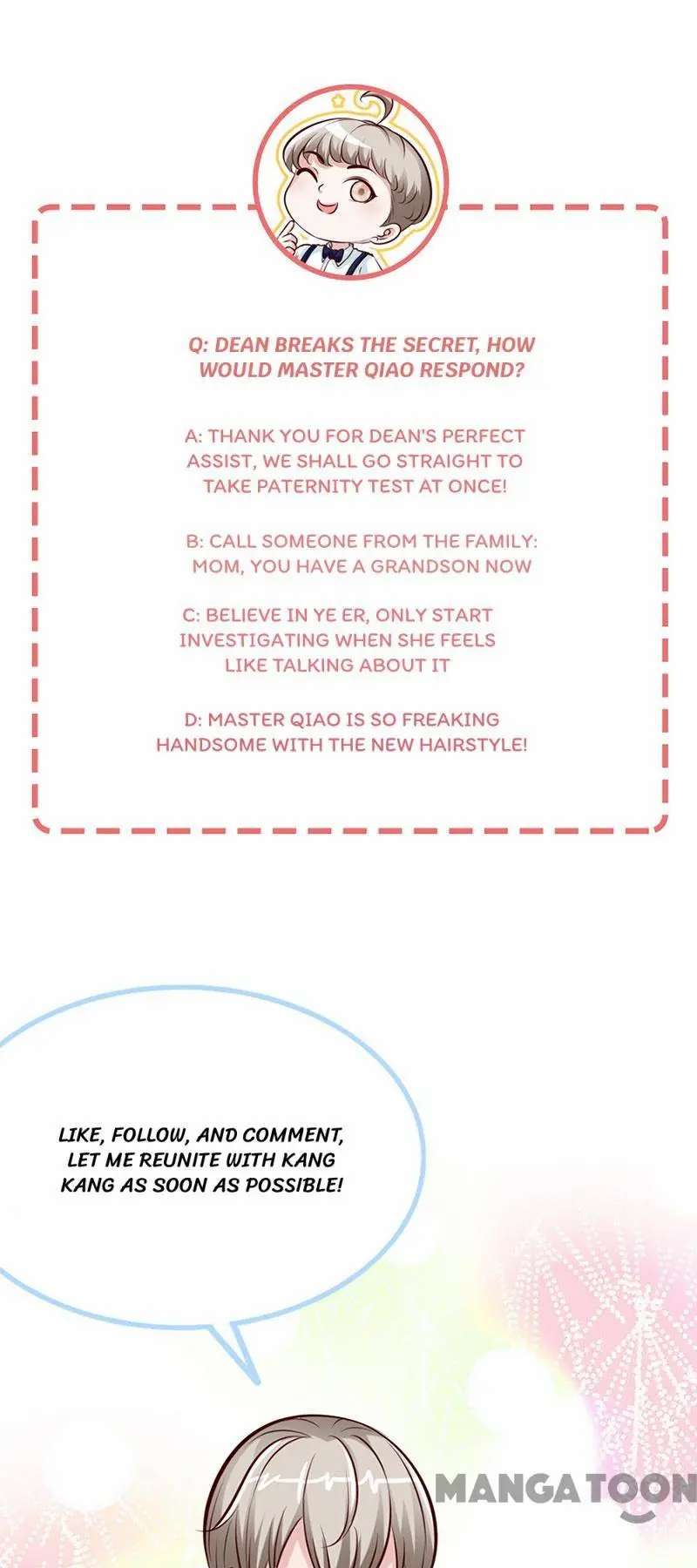 Q: DEAN BREAKS THE SECRET, HOW WOULD MASTER QIAO RESPOND?

A: THANK YOU FOR DEAN'S PERFECT ASSIST, WE SHALL GO STRAIGHT TO TAKE PATERNITY TEST AT ONCE!

B: CALL SOMEONE FROM THE FAMILY: MOM, YOU HAVE A GRANDSON NOW

C: BELIEVE IN YE ER, ONLY START INVESTIGATING WHEN SHE FEELS LIKE TALKING ABOUT IT

D: MASTER QIAO IS SO FREAKING HANDSOME WITH THE NEW HAIRSTYLE!

LIKE, FOLLOW, AND COMMENT, LET ME REUNITE WITH KANG KANG AS SOON AS POSSIBLE!

MANGATOON